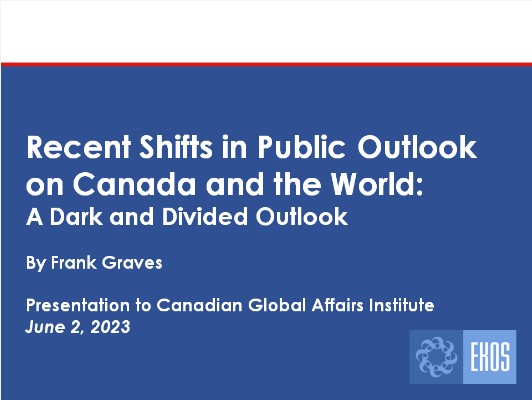 Recent Shifts in Public Outlook on Canada and the World:
A Dark and Divided Outlook

By Frank Graves

Presentation to Canadian Global Affairs Institute
June 2, 2023

EKOS